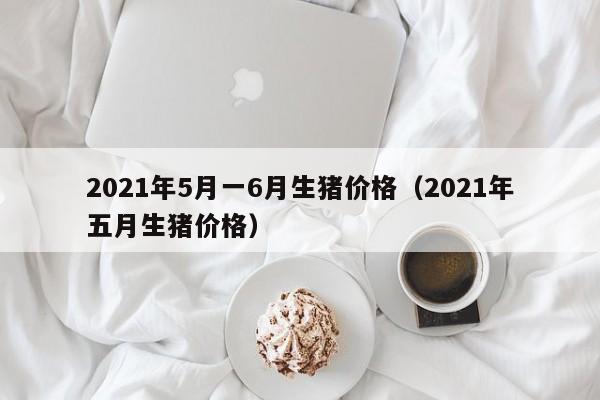 2021年5月一6月生猪价格（2021年五月生猪价格）